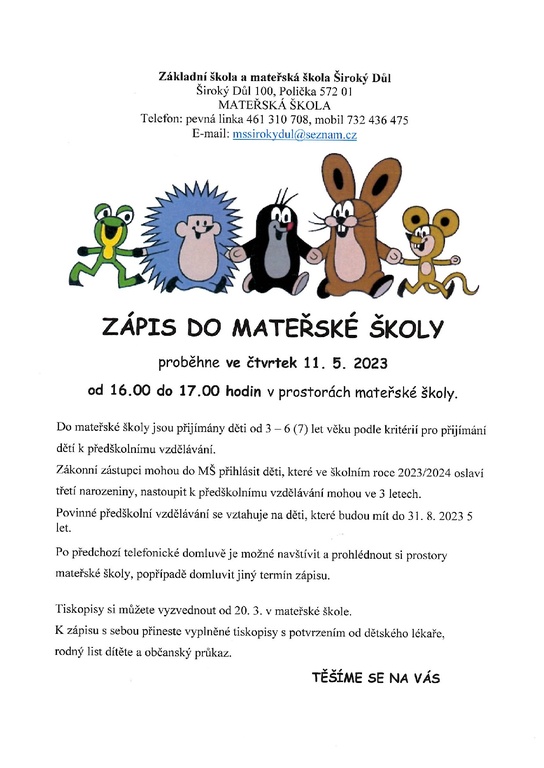 Základní škola a mateřská škola Široký Důl
Široký Důl 100, Polička 572 01
MATEŘSKÁ ŠKOLA
Telefon: pevná linka 461 310 708, mobil 732 436 475
E-mail: mssirokydul@seznam.cz

ZÁPIS DO MATEŘSKÉ ŠKOLY

proběhne ve čtvrtek 11. 5. 2023

od 16.00 do 17.00 hodin v prostorách mateřské školy.

Do mateřské školy jsou přijímány děti od 3 – 6 (7) let věku podle kritérií pro přijímání dětí k předškolnímu vzdělávání.

Zákonní zástupci mohou do MŠ přihlásit děti, které ve školním roce 2023/2024 oslaví třetí narozeniny, nastoupit k předškolnímu vzdělávání mohou ve 3 letech.

Povinné předškolní vzdělávání se vztahuje na děti, které budou mít do 31. 8. 2023 5 let.

Po předchozí telefonické domluvě je možné navštívit a prohlédnout si prostory mateřské školy, popřípadě domluvit jiný termín zápisu.

Tiskopisy si můžete vyzvednout od 20. 3. v mateřské škole.
K zápisu s sebou přineste vyplněné tiskopisy s potvrzením od dětského lékaře, rodný list dítěte a občanský průkaz.

TĚŠÍME SE NA VÁS